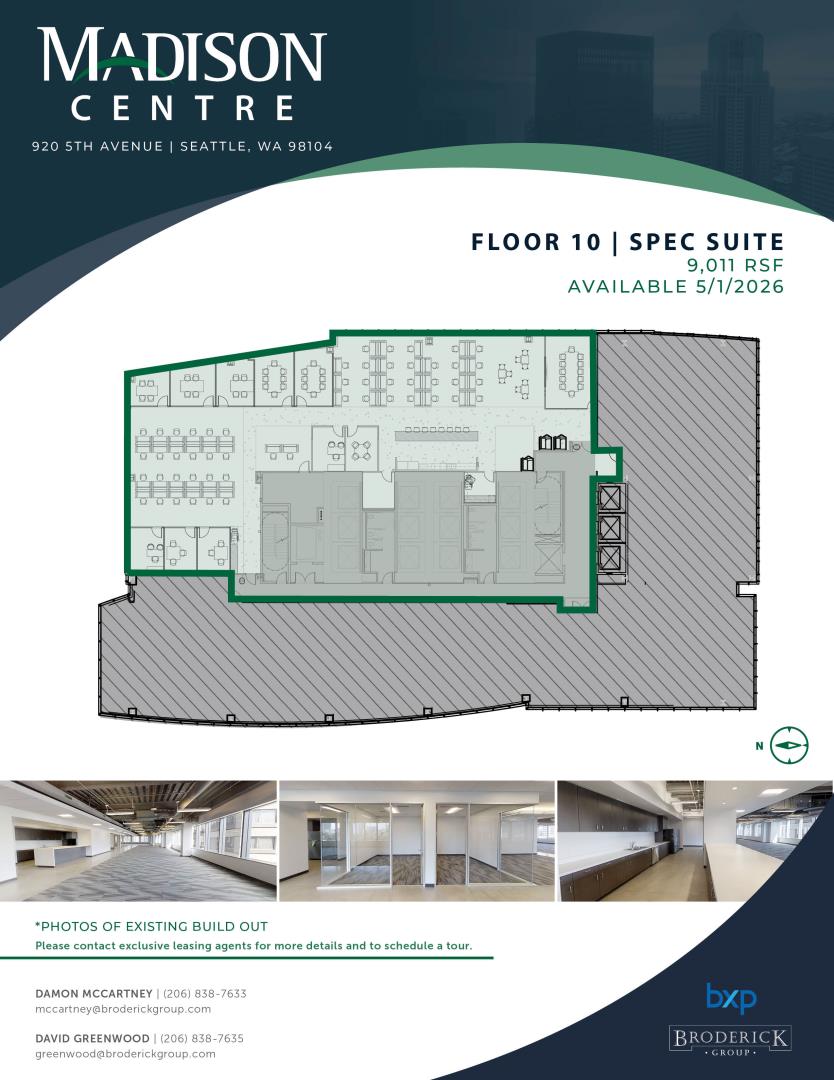 MADISON
CENTRE

920 5TH AVENUE | SEATTLE, WA 98104

FLOOR 10 | SPEC SUITE
9,011 RSF
AVAILABLE 5/1/2026

N

*PHOTOS OF EXISTING BUILD OUT
Please contact exclusive leasing agents for more details and to schedule a tour.

DAMON MCCARTNEY | (206) 838-7633
mccartney@broderickgroup.com

DAVID GREENWOOD | (206) 838-7635
greenwood@broderickgroup.com

bxp

BRODERICK
GROUP